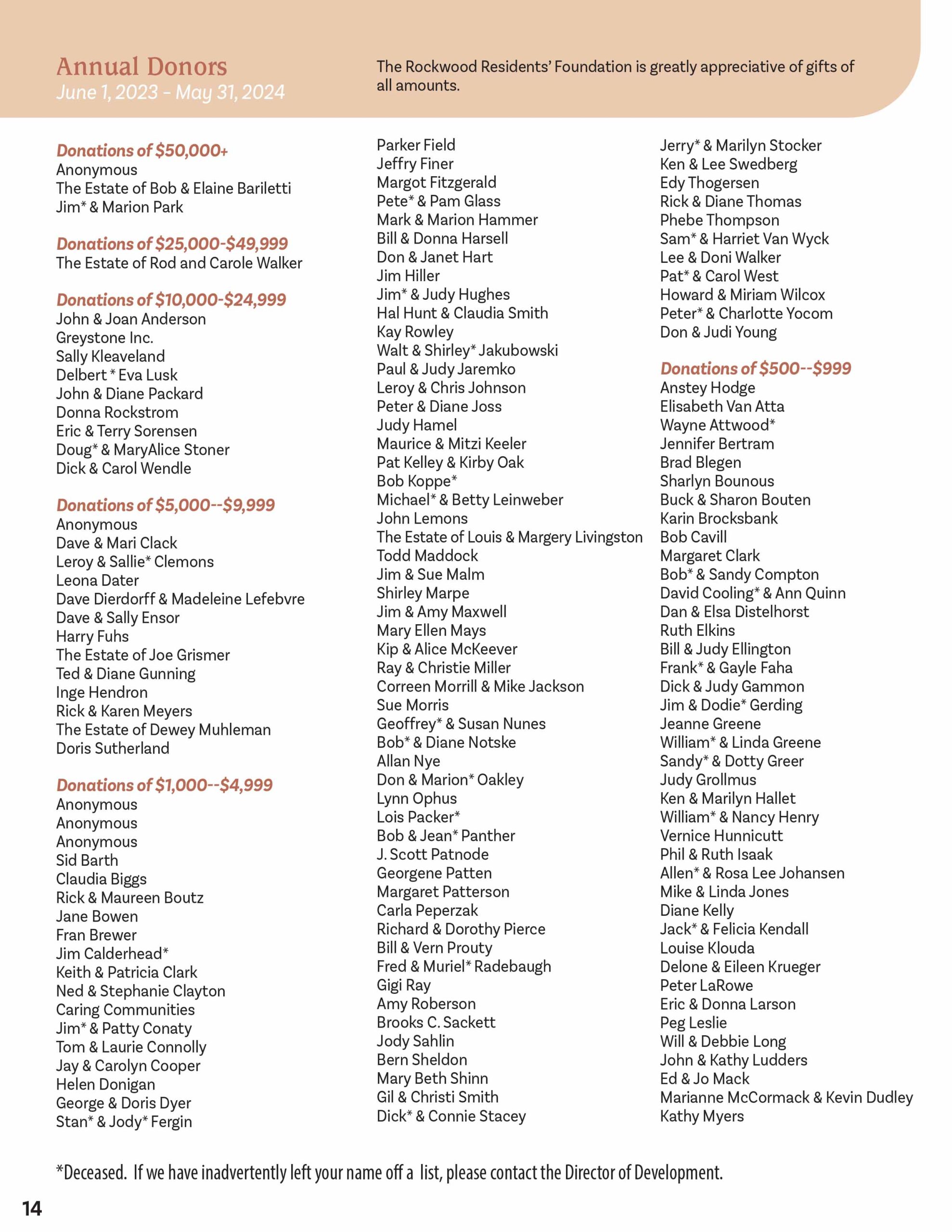 Annual Donors
June 1, 2023 – May 31, 2024

The Rockwood Residents' Foundation is greatly appreciative of gifts of all amounts.

Donations of $50,000+
Anonymous
The Estate of Bob & Elaine Bariletti
Jim* & Marion Park

Donations of $25,000-$49,999
The Estate of Rod and Carole Walker

Donations of $10,000-$24,999
John & Joan Anderson
Greystone Inc.
Sally Kleaveland
Delbert * Eva Lusk
John & Diane Packard
Donna Rockstrom
Eric & Terry Sorensen
Doug* & MaryAlice Stoner
Dick & Carol Wendle

Donations of $5,000--$9,999
Anonymous
Dave & Mari Clack
Leroy & Sallie* Clemons
Leona Dater
Dave Dierdorff & Madeleine Lefebvre
Dave & Sally Ensor
Harry Fuhs
The Estate of Joe Grismer
Ted & Diane Gunning
Inge Hendron
Rick & Karen Meyers
The Estate of Dewey Muhleman
Doris Sutherland

Donations of $1,000--$4,999
Anonymous
Anonymous
Anonymous
Sid Barth
Claudia Biggs
Rick & Maureen Boutz
Jane Bowen
Fran Brewer
Jim Calderhead*
Keith & Patricia Clark
Ned & Stephanie Clayton
Caring Communities
Jim* & Patty Conaty
Tom & Laurie Connolly
Jay & Carolyn Cooper
Helen Donigan
George & Doris Dyer
Stan* & Jody* Fergin

Parker Field
Jeffry Finer
Margot Fitzgerald
Pete* & Pam Glass
Mark & Marion Hammer
Bill & Donna Harsell
Don & Janet Hart
Jim Hiller
Jim* & Judy Hughes
Hal Hunt & Claudia Smith
Kay Rowley
Walt & Shirley* Jakubowski
Paul & Judy Jaremko
Leroy & Chris Johnson
Peter & Diane Joss
Judy Hamel
Maurice & Mitzi Keeler
Pat Kelley & Kirby Oak
Bob Koppe*
Michael* & Betty Leinweber
John Lemons
The Estate of Louis & Margery Livingston
Todd Maddock
Jim & Sue Malm
Shirley Marpe
Jim & Amy Maxwell
Mary Ellen Mays
Kip & Alice McKeever
Ray & Christie Miller
Correen Morrill & Mike Jackson
Sue Morris
Geoffrey* & Susan Nunes
Bob* & Diane Notske
Allan Nye
Don & Marion* Oakley
Lynn Ophus
Lois Packer*
Bob & Jean* Panther
J. Scott Patnode
Georgene Patten
Margaret Patterson
Carla Peperzak
Richard & Dorothy Pierce
Bill & Vern Prouty
Fred & Muriel* Radebaugh
Gigi Ray
Amy Roberson
Brooks C. Sackett
Jody Sahlin
Bern Sheldon
Mary Beth Shinn
Gil & Christi Smith
Dick* & Connie Stacey

Jerry* & Marilyn Stocker
Ken & Lee Swedberg
Edy Thogersen
Rick & Diane Thomas
Phebe Thompson
Sam* & Harriet Van Wyck
Lee & Doni Walker
Pat* & Carol West
Howard & Miriam Wilcox
Peter* & Charlotte Yocom
Don & Judi Young

Donations of $500--$999
Anstey Hodge
Elisabeth Van Atta
Wayne Attwood*
Jennifer Bertram
Brad Blegen
Sharlyn Bounous
Buck & Sharon Bouten
Karin Brocksbank
Bob Cavill
Margaret Clark
Bob* & Sandy Compton
David Cooling* & Ann Quinn
Dan & Elsa Distelhorst
Ruth Elkins
Bill & Judy Ellington
Frank* & Gayle Faha
Dick & Judy Gammon
Jim & Dodie* Gerding
Jeanne Greene
William* & Linda Greene
Sandy* & Dotty Greer
Judy Grollmus
Ken & Marilyn Hallet
William* & Nancy Henry
Vernice Hunnicutt
Phil & Ruth Isaak
Allen* & Rosa Lee Johansen
Mike & Linda Jones
Diane Kelly
Jack* & Felicia Kendall
Louise Klouda
Delone & Eileen Krueger
Peter LaRowe
Eric & Donna Larson
Peg Leslie
Will & Debbie Long
John & Kathy Ludders
Ed & Jo Mack
Marianne McCormack & Kevin Dudley
Kathy Myers

*Deceased. If we have inadvertently left your name off a list, please contact the Director of Development.

14